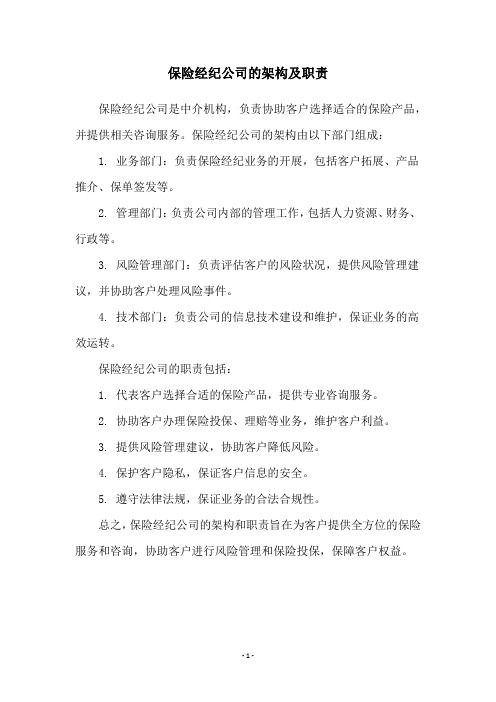 保险经纪公司的架构及职责

保险经纪公司是中介机构，负责协助客户选择适合的保险产品，并提供相关咨询服务。保险经纪公司的架构由以下部门组成：

1. 业务部门：负责保险经纪业务的开展，包括客户拓展、产品推介、保单签发等。

2. 管理部门：负责公司内部的管理工作，包括人力资源、财务、行政等。

3. 风险管理部门：负责评估客户的风险状况，提供风险管理建议，并协助客户处理风险事件。

4. 技术部门：负责公司的信息技术建设和维护，保证业务的高效运转。

保险经纪公司的职责包括：

1. 代表客户选择合适的保险产品，提供专业咨询服务。

2. 协助客户办理保险投保、理赔等业务，维护客户利益。

3. 提供风险管理建议，协助客户降低风险。

4. 保护客户隐私，保证客户信息的安全。

5. 遵守法律法规，保证业务的合法合规性。

总之，保险经纪公司的架构和职责旨在为客户提供全方位的保险服务和咨询，协助客户进行风险管理和保险投保，保障客户权益。

- 1 -